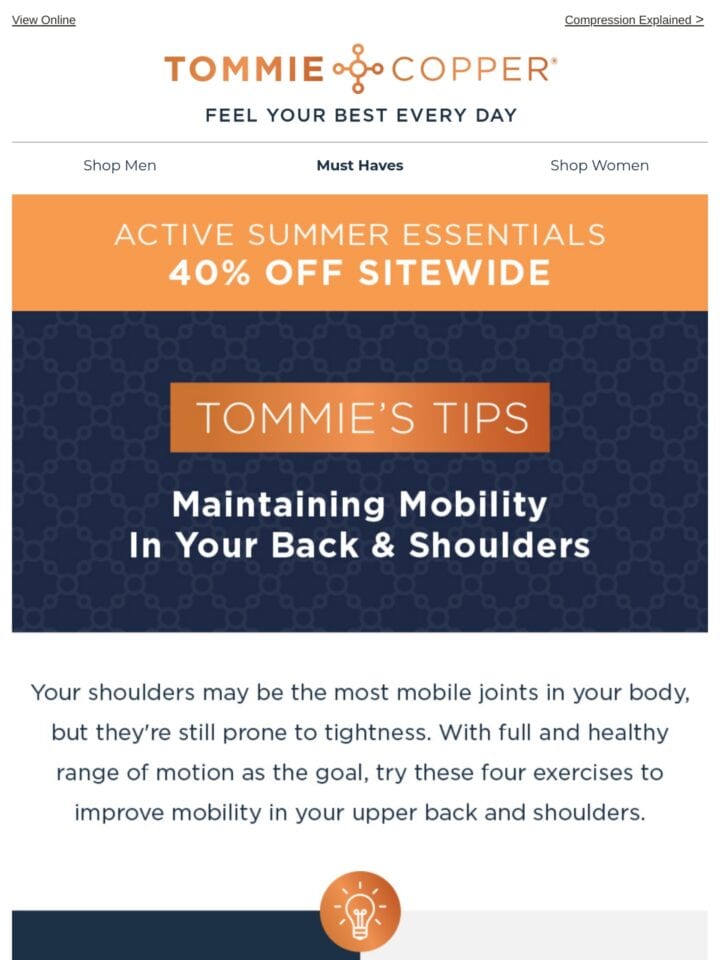 View Online

Compression Explained >

TOMMIE COPPER®

FEEL YOUR BEST EVERY DAY

Shop Men

Must Haves

Shop Women

ACTIVE SUMMER ESSENTIALS
40% OFF SITEWIDE

TOMMIE'S TIPS

Maintaining Mobility
In Your Back & Shoulders

Your shoulders may be the most mobile joints in your body, but they're still prone to tightness. With full and healthy range of motion as the goal, try these four exercises to improve mobility in your upper back and shoulders.